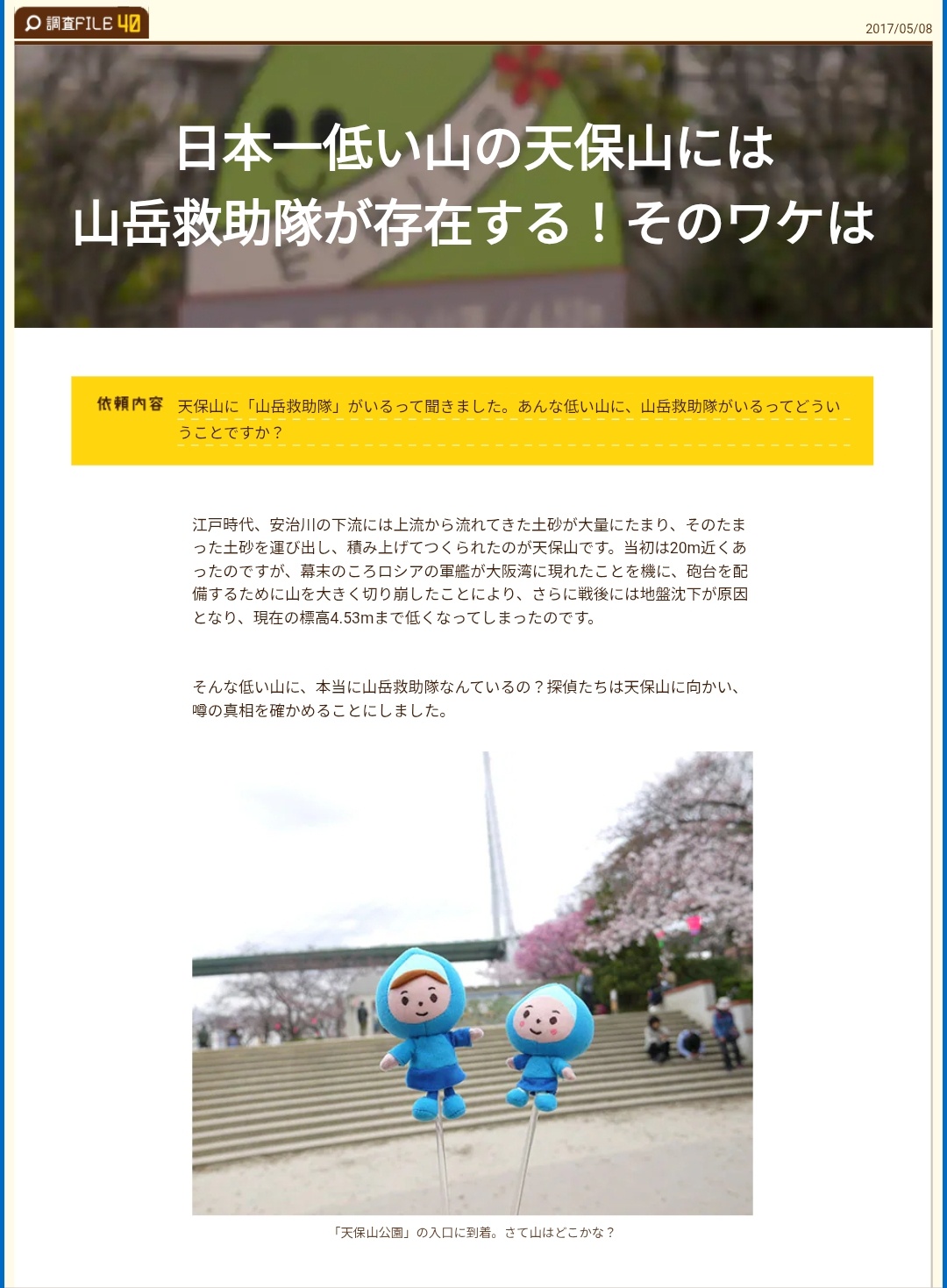 調査FILE 40

2017/05/08

日本一低い山の天保山には
山岳救助隊が存在する！そのワケは

依頼内容 天保山に「山岳救助隊」がいるって聞きました。あんな低い山に、山岳救助隊がいるってどういうことですか？

江戸時代、安治川の下流には上流から流れてきた土砂が大量にたまり、そのたまった土砂を運び出し、積み上げてつくられたのが天保山です。当初は20m近くあったのですが、幕末のころロシアの軍艦が大阪湾に現れたことを機に、砲台を配備するために山を大きく切り崩したことにより、さらに戦後には地盤沈下が原因となり、現在の標高4.53mまで低くなってしまったのです。

そんな低い山に、本当に山岳救助隊なんているの？探偵たちは天保山に向かい、噂の真相を確かめることにしました。

「天保山公園」の入口に到着。さて山はどこかな？